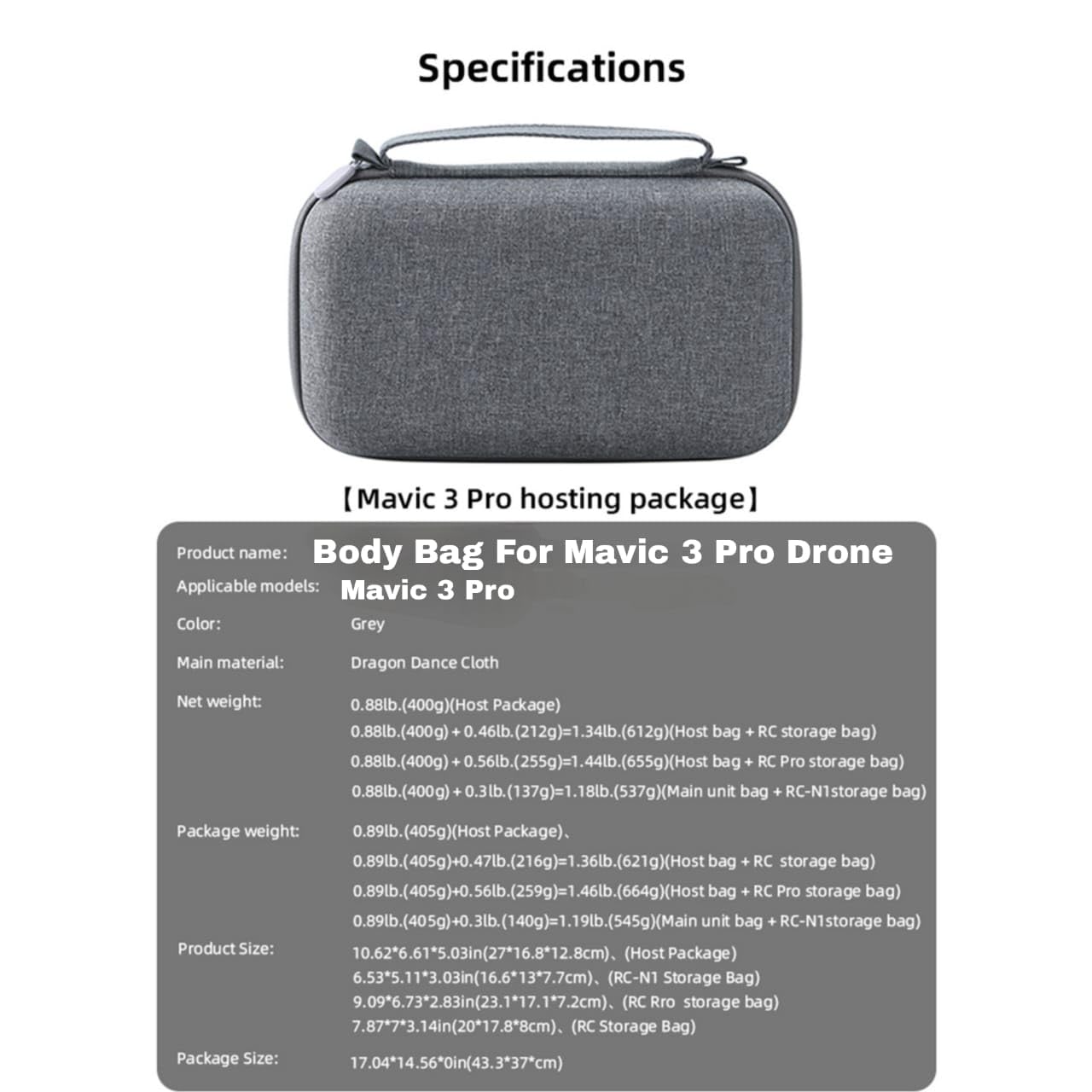 Specifications

【Mavic 3 Pro hosting package】

Product name: Body Bag For Mavic 3 Pro Drone

Applicable models: Mavic 3 Pro

Color: Grey

Main material: Dragon Dance Cloth

Net weight: 0.88lb.(400g)(Host Package)
0.88lb.(400g) + 0.46lb.(212g)=1.34lb.(612g)(Host bag + RC storage bag)
0.88lb.(400g) + 0.56lb.(255g)=1.44lb.(655g)(Host bag + RC Pro storage bag)
0.88lb.(400g) + 0.3lb.(137g)=1.18lb.(537g)(Main unit bag + RC-N1storage bag)

Package weight: 0.89lb.(405g)(Host Package)、
0.89lb.(405g)+0.47lb.(216g)=1.36lb.(621g)(Host bag + RC storage bag)
0.89lb.(405g)+0.56lb.(259g)=1.46lb.(664g)(Host bag + RC Pro storage bag)
0.89lb.(405g)+0.3lb.(140g)=1.19lb.(545g)(Main unit bag + RC-N1storage bag)

Product Size: 10.62*6.61*5.03in(27*16.8*12.8cm)、(Host Package)
6.53*5.11*3.03in(16.6*13*7.7cm)、(RC-N1 Storage Bag)
9.09*6.73*2.83in(23.1*17.1*7.2cm)、(RC Rro storage bag)
7.87*7*3.14in(20*17.8*8cm)、(RC Storage Bag)

Package Size: 17.04*14.56*0in(43.3*37*cm)